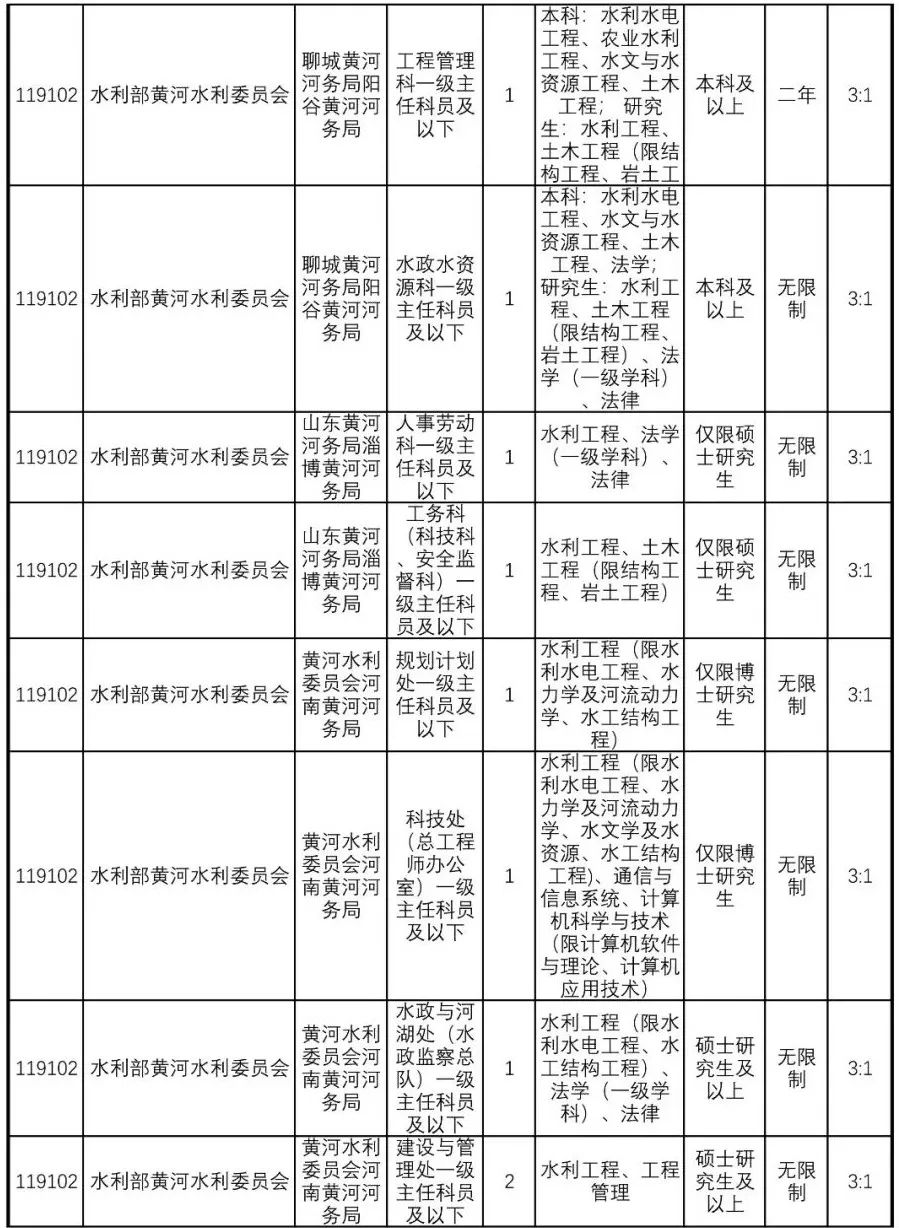 | 119102 | 水利部黄河水利委员会 | 聊城黄河河务局阳谷黄河河务局 | 工程管理科一级主任科员及以下 | 1 | 本科：水利水电工程、农业水利工程、水文与水资源工程、土木工程；研究生：水利工程、土木工程（限结构工程、岩土工 | 本科及以上 | 二年 | 3:1 |
|---|---|---|---|---|---|---|---|---|
| 119102 | 水利部黄河水利委员会 | 聊城黄河河务局阳谷黄河河务局 | 水政水资源科一级主任科员及以下 | 1 | 本科：水利水电工程、水文与水资源工程、土木工程、法学；研究生：水利工程、土木工程（限结构工程、岩土工程）、法学（一级学科）、法律 | 本科及以上 | 无限制 | 3:1 |
| 119102 | 水利部黄河水利委员会 | 山东黄河河务局淄博黄河河务局 | 人事劳动科一级主任科员及以下 | 1 | 水利工程、法学（一级学科）、法律 | 仅限硕士研究生 | 无限制 | 3:1 |
| 119102 | 水利部黄河水利委员会 | 山东黄河河务局淄博黄河河务局 | 工务科（科技科、安全监督科）一级主任科员及以下 | 1 | 水利工程、土木工程（限结构工程、岩土工程） | 仅限硕士研究生 | 无限制 | 3:1 |
| 119102 | 水利部黄河水利委员会 | 黄河水利委员会河南黄河河务局 | 规划计划处一级主任科员及以下 | 1 | 水利工程（限水利水电工程、水力学及河流动力学、水工结构工程） | 仅限博士研究生 | 无限制 | 3:1 |
| 119102 | 水利部黄河水利委员会 | 黄河水利委员会河南黄河河务局 | 科技处（总工程师办公室）一级主任科员及以下 | 1 | 水利工程（限水利水电工程、水力学及河流动力学、水文学及水资源、水工结构工程）、通信与信息系统、计算机科学与技术（限计算机软件与理论、计算机应用技术） | 仅限博士研究生 | 无限制 | 3:1 |
| 119102 | 水利部黄河水利委员会 | 黄河水利委员会河南黄河河务局 | 水政与河湖处（水政监察总队）一级主任科员及以下 | 1 | 水利工程（限水利水电工程、水工结构工程）、法学（一级学科）、法律 | 硕士研究生及以上 | 无限制 | 3:1 |
| 119102 | 水利部黄河水利委员会 | 黄河水利委员会河南黄河河务局 | 建设与管理处一级主任科员及以下 | 2 | 水利工程、工程管理 | 硕士研究生及以上 | 无限制 | 3:1 |